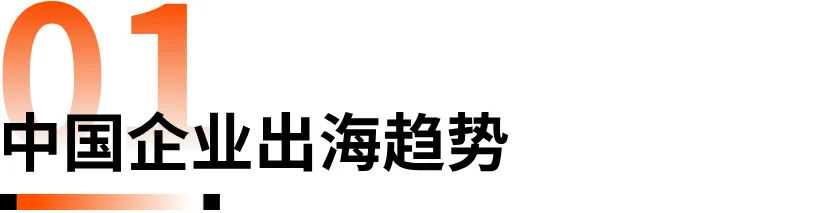 01
中国企业出海趋势